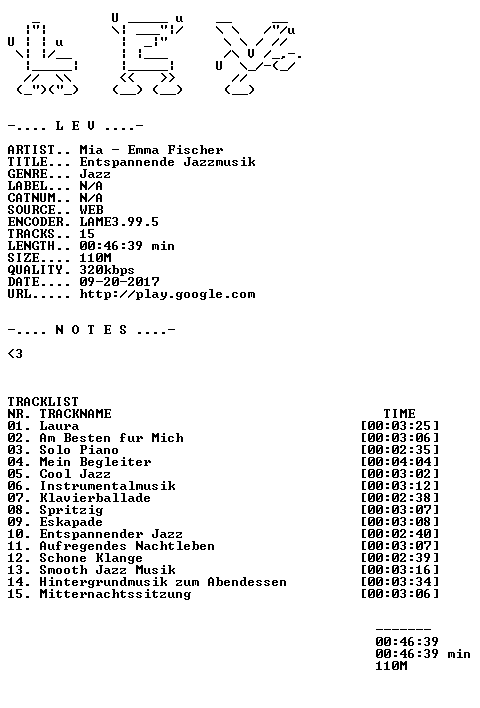 -.... L E V ....-

ARTIST.. Mia - Emma Fischer
TITLE... Entspannende Jazzmusik
GENRE... Jazz
LABEL... N/A
CATNUM.. N/A
SOURCE.. WEB
ENCODER. LAME3.99.5
TRACKS.. 15
LENGTH.. 00:46:39 min
SIZE.... 110M
QUALITY. 320kbps
DATE.... 09-20-2017
URL..... http://play.google.com

-.... N O T E S ....-

<3

TRACKLIST
NR. TRACKNAME TIME
01. Laura [00:03:25]
02. Am Besten fur Mich [00:03:06]
03. Solo Piano [00:02:35]
04. Mein Begleiter [00:04:04]
05. Cool Jazz [00:03:02]
06. Instrumentalmusik [00:03:12]
07. Klavierballade [00:02:38]
08. Spritzig [00:03:07]
09. Eskapade [00:03:08]
10. Entspannender Jazz [00:02:40]
11. Aufregendes Nachtleben [00:03:07]
12. Schone Klange [00:02:39]
13. Smooth Jazz Musik [00:03:16]
14. Hintergrundmusik zum Abendessen [00:03:34]
15. Mitternachtssitzung [00:03:06]

-------
00:46:39
00:46:39 min
110M